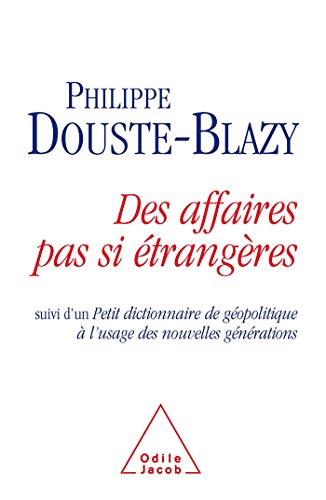 PHILIPPE
DOUSTE-BLAZY

Des affaires pas si étrangères

suivi d'un Petit dictionnaire de géopolitique à l'usage des nouvelles générations

Odile
Jacob